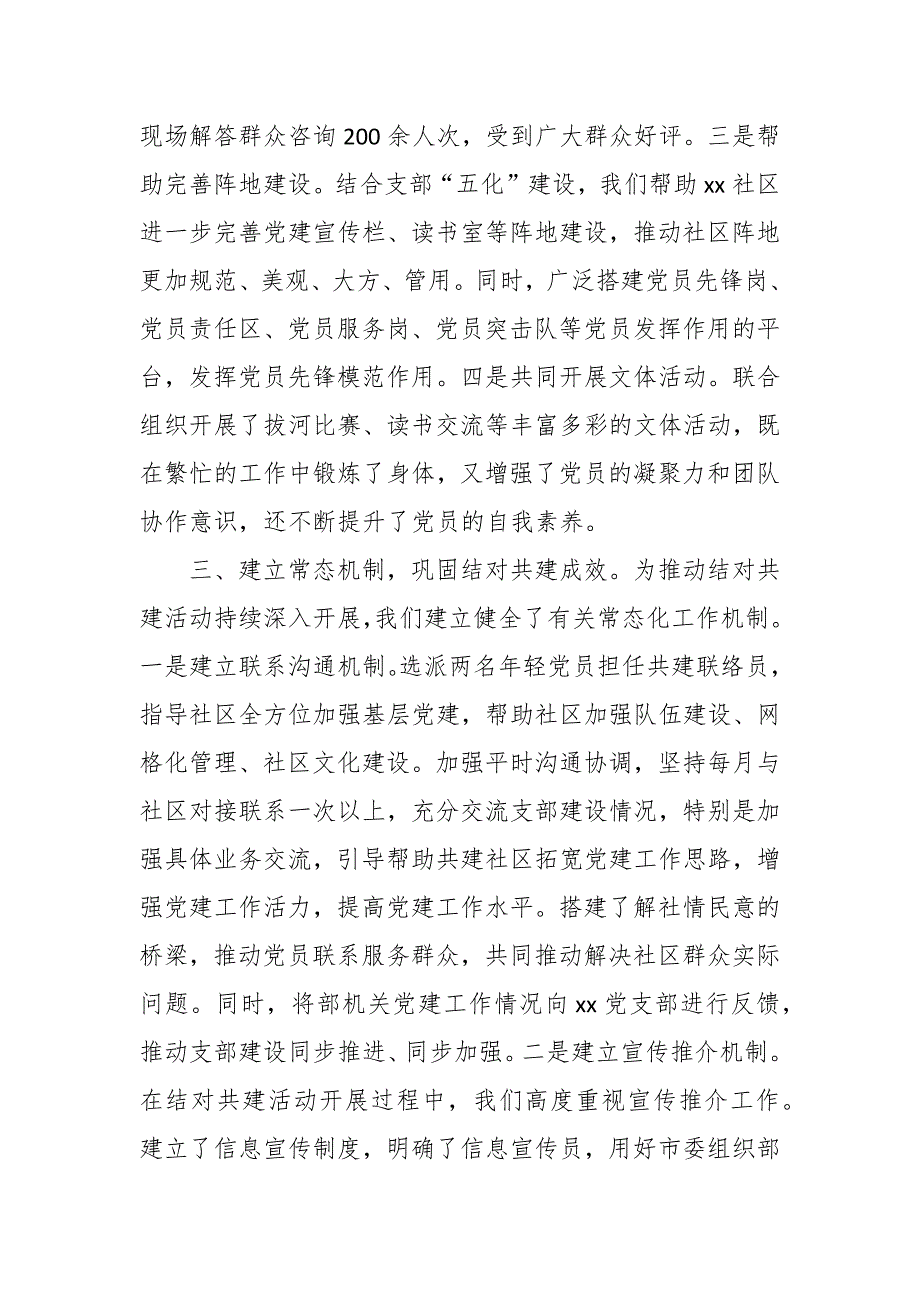 现场解答群众咨询200余人次，受到广大群众好评。三是帮助完善阵地建设。结合支部“五化”建设，我们帮助xx社区进一步完善党建宣传栏、读书室等阵地建设，推动社区阵地更加规范、美观、大方、管用。同时，广泛搭建党员先锋岗、党员责任区、党员服务岗、党员突击队等党员发挥作用的平台，发挥党员先锋模范作用。四是共同开展文体活动。联合组织开展了拔河比赛、读书交流等丰富多彩的文体活动，既在繁忙的工作中锻炼了身体，又增强了党员的凝聚力和团队协作意识，还不断提升了党员的自我素养。

三、建立常态机制，巩固结对共建成效。为推动结对共建活动持续深入开展，我们建立健全了有关常态化工作机制。一是建立联系沟通机制。选派两名年轻党员担任共建联络员，指导社区全方位加强基层党建，帮助社区加强队伍建设、网格化管理、社区文化建设。加强平时沟通协调，坚持每月与社区对接联系一次以上，充分交流支部建设情况，特别是加强具体业务交流，引导帮助共建社区拓宽党建工作思路，增强党建工作活力，提高党建工作水平。搭建了解社情民意的桥梁，推动党员联系服务群众，共同推动解决社区群众实际问题。同时，将部机关党建工作情况向xx党支部进行反馈，推动支部建设同步推进、同步加强。二是建立宣传推介机制。在结对共建活动开展过程中，我们高度重视宣传推介工作。建立了信息宣传制度，明确了信息宣传员，用好市委组织部